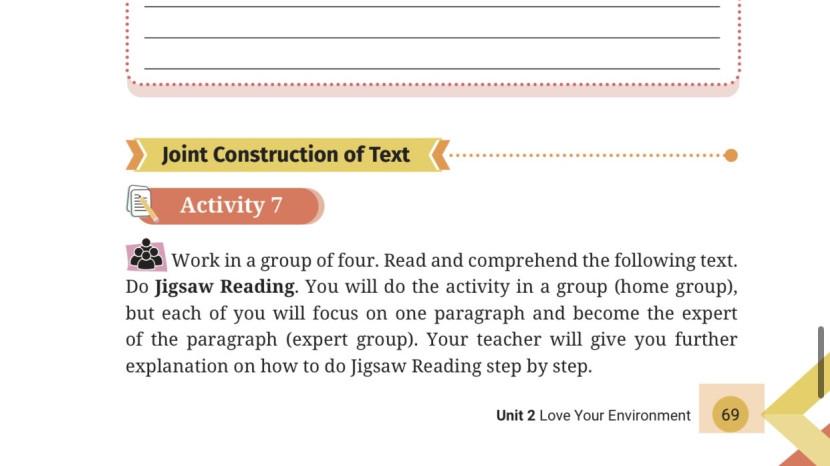 ____
____
____

Joint Construction of Text

Activity 7

Work in a group of four. Read and comprehend the following text. Do Jigsaw Reading. You will do the activity in a group (home group), but each of you will focus on one paragraph and become the expert of the paragraph (expert group). Your teacher will give you further explanation on how to do Jigsaw Reading step by step.

Unit 2 Love Your Environment 69